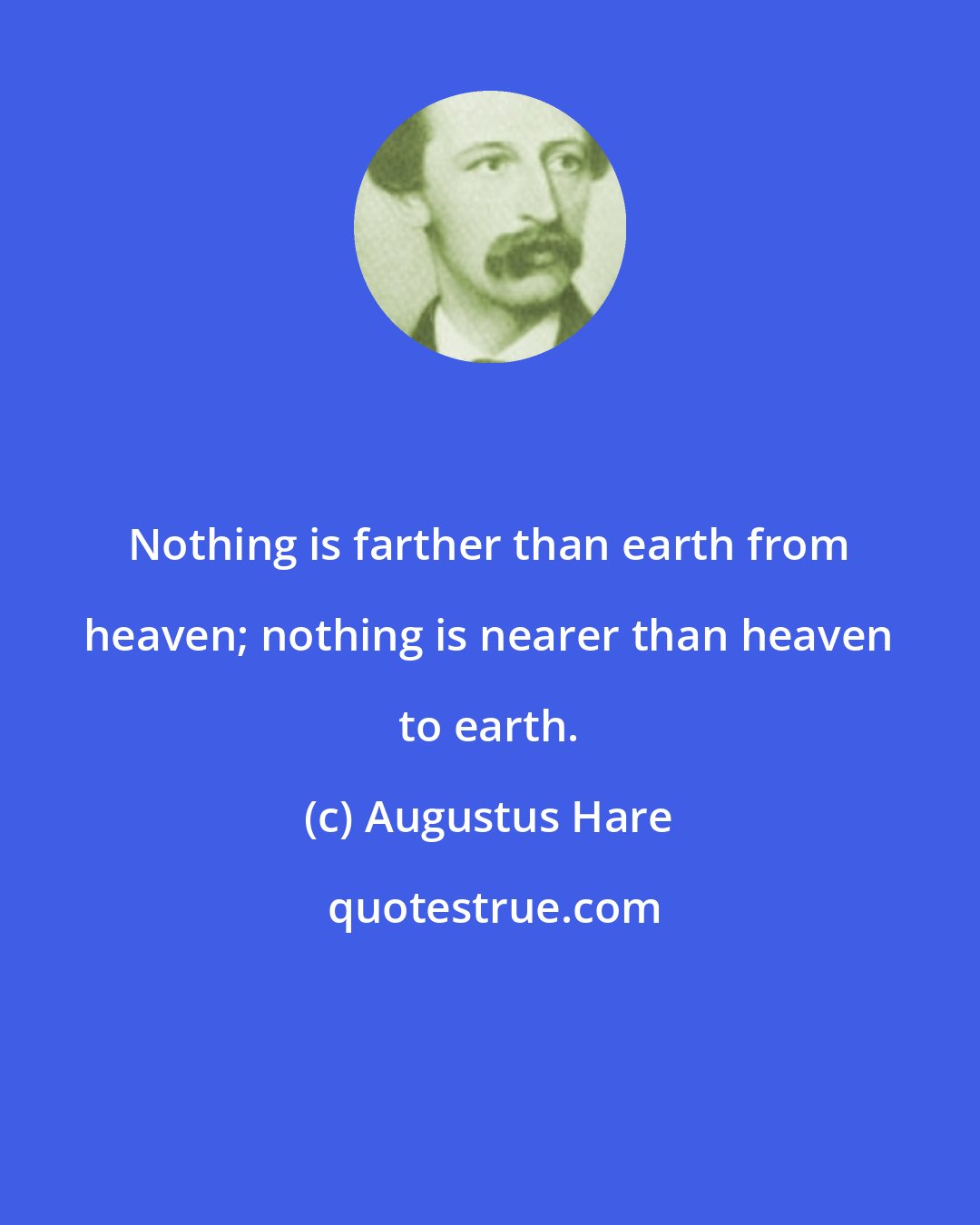 Nothing is farther than earth from heaven; nothing is nearer than heaven to earth.

(c) Augustus Hare

quotestrue.com